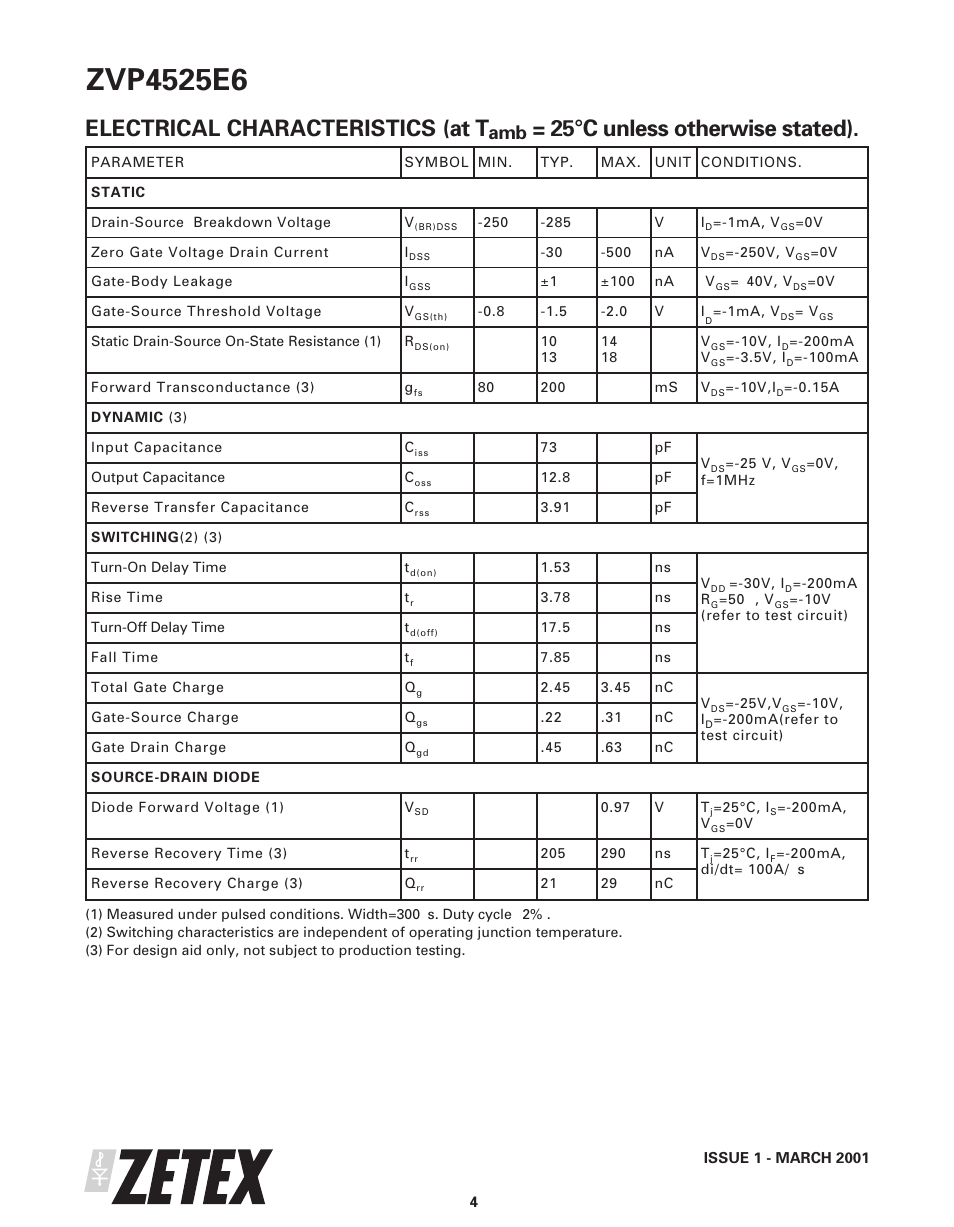 ZVP4525E6

ELECTRICAL CHARACTERISTICS (at $T_{amb}$ = 25°C unless otherwise stated).

| PARAMETER | SYMBOL | MIN. | TYP. | MAX. | UNIT | CONDITIONS. |
|---|---|---|---|---|---|---|
| **STATIC** | | | | | | |
| Drain-Source Breakdown Voltage | $V_{(BR)DSS}$ | -250 | -285 | | V | $I_D$=-1mA, $V_{GS}$=0V |
| Zero Gate Voltage Drain Current | $I_{DSS}$ | | -30 | -500 | nA | $V_{DS}$=-250V, $V_{GS}$=0V |
| Gate-Body Leakage | $I_{GSS}$ | | ±1 | ±100 | nA | $V_{GS}$= 40V, $V_{DS}$=0V |
| Gate-Source Threshold Voltage | $V_{GS(th)}$ | -0.8 | -1.5 | -2.0 | V | $I_D$=-1mA, $V_{DS}$= $V_{GS}$ |
| Static Drain-Source On-State Resistance (1) | $R_{DS(on)}$ | | 10 13 | 14 18 | | $V_{GS}$=-10V, $I_D$=-200mA $V_{GS}$=-3.5V, $I_D$=-100mA |
| Forward Transconductance (3) | $g_{fs}$ | 80 | 200 | | mS | $V_{DS}$=-10V,$I_D$=-0.15A |
| **DYNAMIC** (3) | | | | | | |
| Input Capacitance | $C_{iss}$ | | 73 | | pF | $V_{DS}$=-25 V, $V_{GS}$=0V, f=1MHz |
| Output Capacitance | $C_{oss}$ | | 12.8 | | pF | |
| Reverse Transfer Capacitance | $C_{rss}$ | | 3.91 | | pF | |
| **SWITCHING**(2) (3) | | | | | | |
| Turn-On Delay Time | $t_{d(on)}$ | | 1.53 | | ns | $V_{DD}$ =-30V, $I_D$=-200mA $R_G$=50 , $V_{GS}$=-10V (refer to test circuit) |
| Rise Time | $t_r$ | | 3.78 | | ns | |
| Turn-Off Delay Time | $t_{d(off)}$ | | 17.5 | | ns | |
| Fall Time | $t_f$ | | 7.85 | | ns | |
| Total Gate Charge | $Q_g$ | | 2.45 | 3.45 | nC | $V_{DS}$=-25V,$V_{GS}$=-10V, $I_D$=-200mA(refer to test circuit) |
| Gate-Source Charge | $Q_{gs}$ | | .22 | .31 | nC | |
| Gate Drain Charge | $Q_{gd}$ | | .45 | .63 | nC | |
| **SOURCE-DRAIN DIODE** | | | | | | |
| Diode Forward Voltage (1) | $V_{SD}$ | | | 0.97 | V | $T_j$=25°C, $I_S$=-200mA, $V_{GS}$=0V |
| Reverse Recovery Time (3) | $t_{rr}$ | | 205 | 290 | ns | $T_j$=25°C, $I_F$=-200mA, di/dt= 100A/ s |
| Reverse Recovery Charge (3) | $Q_{rr}$ | | 21 | 29 | nC | |

(1) Measured under pulsed conditions. Width=300 s. Duty cycle 2% .
(2) Switching characteristics are independent of operating junction temperature.
(3) For design aid only, not subject to production testing.

ZETEX

ISSUE 1 - MARCH 2001

4